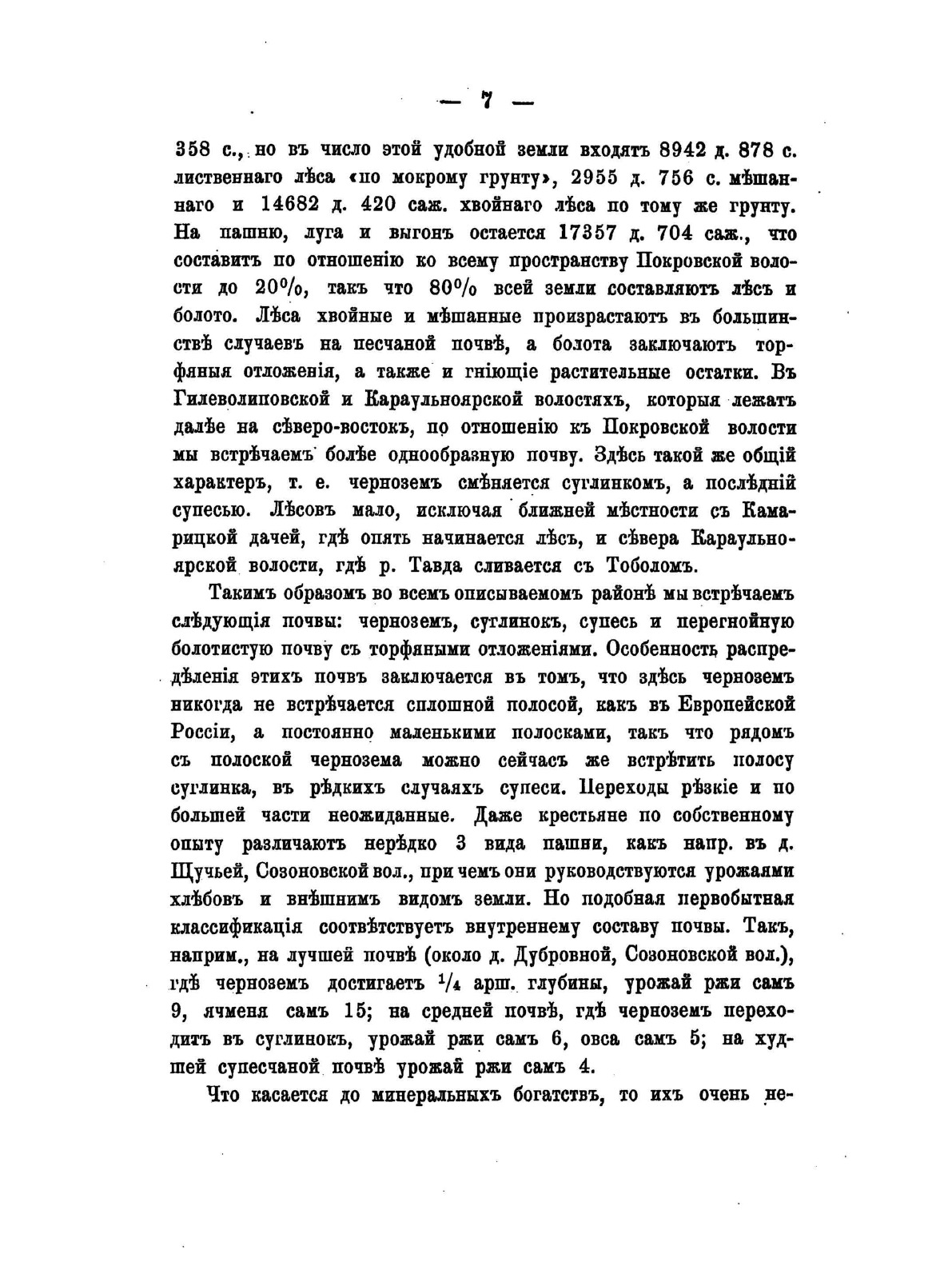 — 7 —

358 с., но въ число этой удобной земли входятъ 8942 д. 878 с. лиственнаго лѣса «по мокрому грунту», 2955 д. 756 с. мѣшаннаго и 14682 д. 420 саж. хвойнаго лѣса по тому же грунту. На пашню, луга и выгонъ остается 17357 д. 704 саж., что составитъ по отношенію ко всему пространству Покровской волости до 20%, такъ что 80% всей земли составляютъ лѣсъ и болото. Лѣса хвойные и мѣшанные произрастаютъ въ большинствѣ случаевъ на песчаной почвѣ, а болота заключаютъ торфяныя отложенія, а также и гніющіе растительные остатки. Въ Гилеволиповской и Караульноярской волостяхъ, которыя лежатъ далѣе на сѣверо-востокъ, по отношенію къ Покровской волости мы встрѣчаемъ болѣе однообразную почву. Здѣсь такой же общій характеръ, т. е. черноземъ смѣняется суглинкомъ, а послѣдній супесью. Лѣсовъ мало, исключая ближней мѣстности съ Камарицкой дачей, гдѣ опять начинается лѣсъ, и сѣвера Караульноярской волости, гдѣ р. Тавда сливается съ Тоболомъ.

Такимъ образомъ во всемъ описываемомъ районѣ мы встрѣчаемъ слѣдующія почвы: черноземъ, суглинокъ, супесь и перегнойную болотистую почву съ торфяными отложеніями. Особенность распредѣленія этихъ почвъ заключается въ томъ, что здѣсь черноземъ никогда не встрѣчается сплошной полосой, какъ въ Европейской Россіи, а постоянно маленькими полосками, такъ что рядомъ съ полоской чернозема можно сейчасъ же встрѣтить полосу суглинка, въ рѣдкихъ случаяхъ супеси. Переходы рѣзкіе и по большей части неожиданные. Даже крестьяне по собственному опыту различаютъ нерѣдко 3 вида пашни, какъ напр. въ д. Щучьей, Созоновской вол., при чемъ они руководствуются урожаями хлѣбовъ и внѣшнимъ видомъ земли. Но подобная первобытная классификація соотвѣтствуетъ внутреннему составу почвы. Такъ, наприм., на лучшей почвѣ (около д. Дубровной, Созоновской вол.), гдѣ черноземъ достигаетъ $\frac{1}{4}$ арш. глубины, урожай ржи самъ 9, ячменя самъ 15; на средней почвѣ, гдѣ черноземъ переходитъ въ суглинокъ, урожай ржи самъ 6, овса самъ 5; на худшей супесчаной почвѣ урожай ржи самъ 4.

Что касается до минеральныхъ богатствъ, то ихъ очень не-